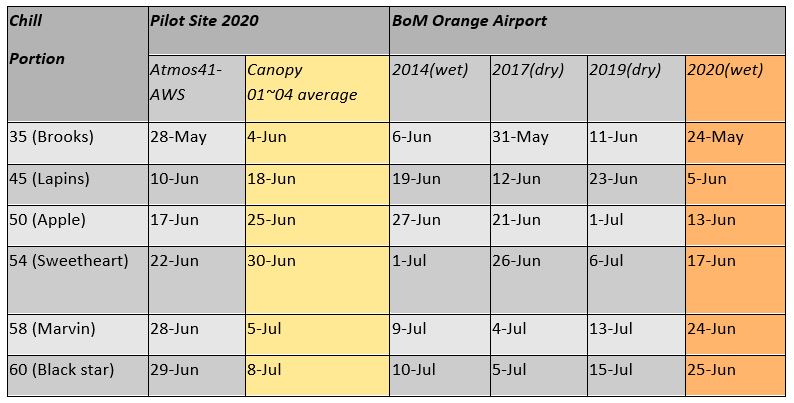 | Chill Portion | Pilot Site 2020 | | BoM Orange Airport | | | |
|---|---|---|---|---|---|---|
| | Atmos41-AWS | Canopy 01~04 average | 2014(wet) | 2017(dry) | 2019(dry) | 2020(wet) |
| 35 (Brooks) | 28-May | 4-Jun | 6-Jun | 31-May | 11-Jun | 24-May |
| 45 (Lapins) | 10-Jun | 18-Jun | 19-Jun | 12-Jun | 23-Jun | 5-Jun |
| 50 (Apple) | 17-Jun | 25-Jun | 27-Jun | 21-Jun | 1-Jul | 13-Jun |
| 54 (Sweetheart) | 22-Jun | 30-Jun | 1-Jul | 26-Jun | 6-Jul | 17-Jun |
| 58 (Marvin) | 28-Jun | 5-Jul | 9-Jul | 4-Jul | 13-Jul | 24-Jun |
| 60 (Black star) | 29-Jun | 8-Jul | 10-Jul | 5-Jul | 15-Jul | 25-Jun |